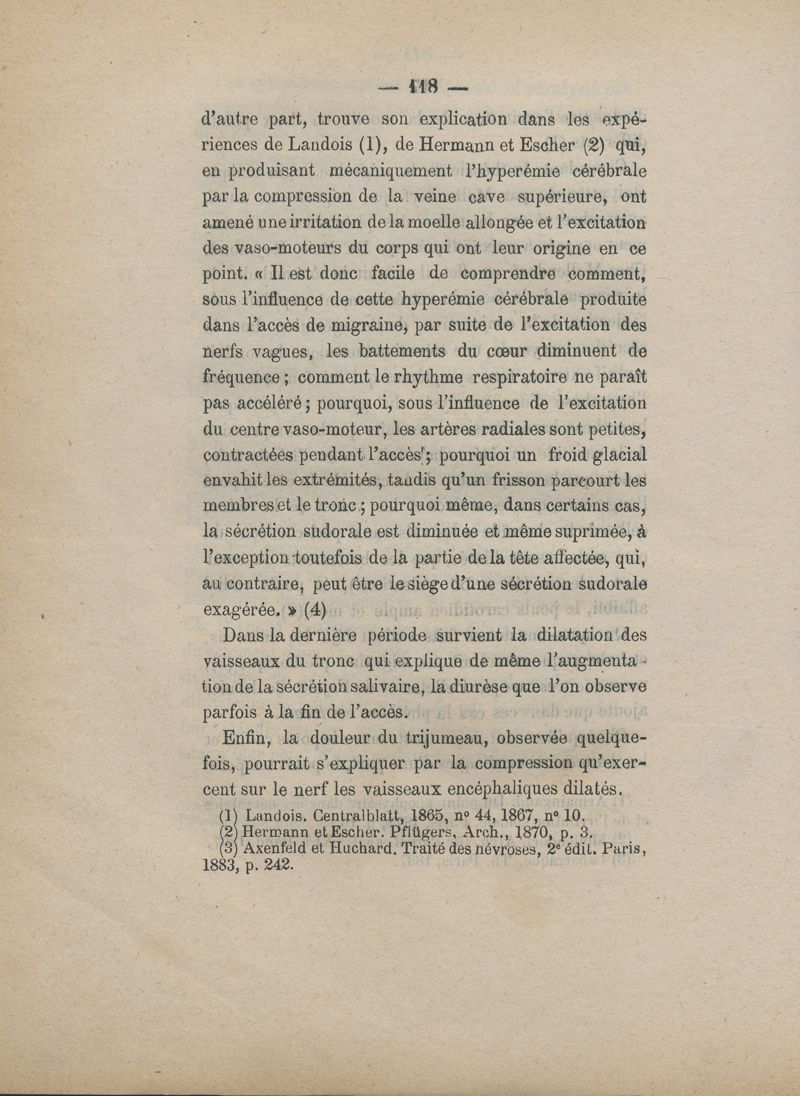 — 118 —

d'autre part, trouve son explication dans les expériences de Landois (1), de Hermann et Escher (2) qui, en produisant mécaniquement l'hyperémie cérébrale par la compression de la veine cave supérieure, ont amené une irritation de la moelle allongée et l'excitation des vaso-moteurs du corps qui ont leur origine en ce point. « Il est donc facile de comprendre comment, sous l'influence de cette hyperémie cérébrale produite dans l'accès de migraine, par suite de l'excitation des nerfs vagues, les battements du cœur diminuent de fréquence ; comment le rhythme respiratoire ne paraît pas accéléré ; pourquoi, sous l'influence de l'excitation du centre vaso-moteur, les artères radiales sont petites, contractées pendant l'accès ; pourquoi un froid glacial envahit les extrémités, tandis qu'un frisson parcourt les membres et le tronc ; pourquoi même, dans certains cas, la sécrétion sudorale est diminuée et même suprimée, à l'exception toutefois de la partie de la tête affectée, qui, au contraire, peut être le siège d'une sécrétion sudorale exagérée. » (4)

Dans la dernière période survient la dilatation des vaisseaux du tronc qui explique de même l'augmentation de la sécrétion salivaire, la diurèse que l'on observe parfois à la fin de l'accès.

Enfin, la douleur du trijumeau, observée quelquefois, pourrait s'expliquer par la compression qu'exercent sur le nerf les vaisseaux encéphaliques dilatés.

(1) Landois. Centralblatt, 1865, nº 44, 1867, nº 10.
(2) Hermann et Escher. Pflügers, Arch., 1870, p. 3.
(3) Axenfeld et Huchard. Traité des névroses, 2e édit. Paris, 1883, p. 242.